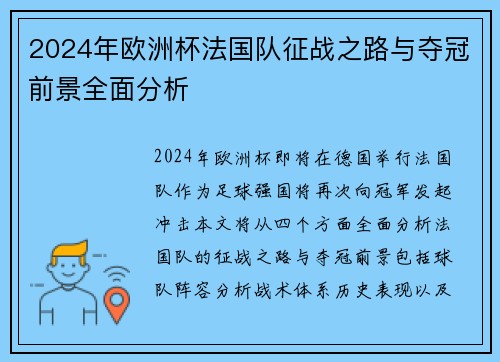 2024年欧洲杯法国队征战之路与夺冠前景全面分析

2024年欧洲杯即将在德国举行法国队作为足球强国将再次向冠军发起冲击本文将从四个方面全面分析法国队的征战之路与夺冠前景包括球队阵容分析战术体系历史表现以及